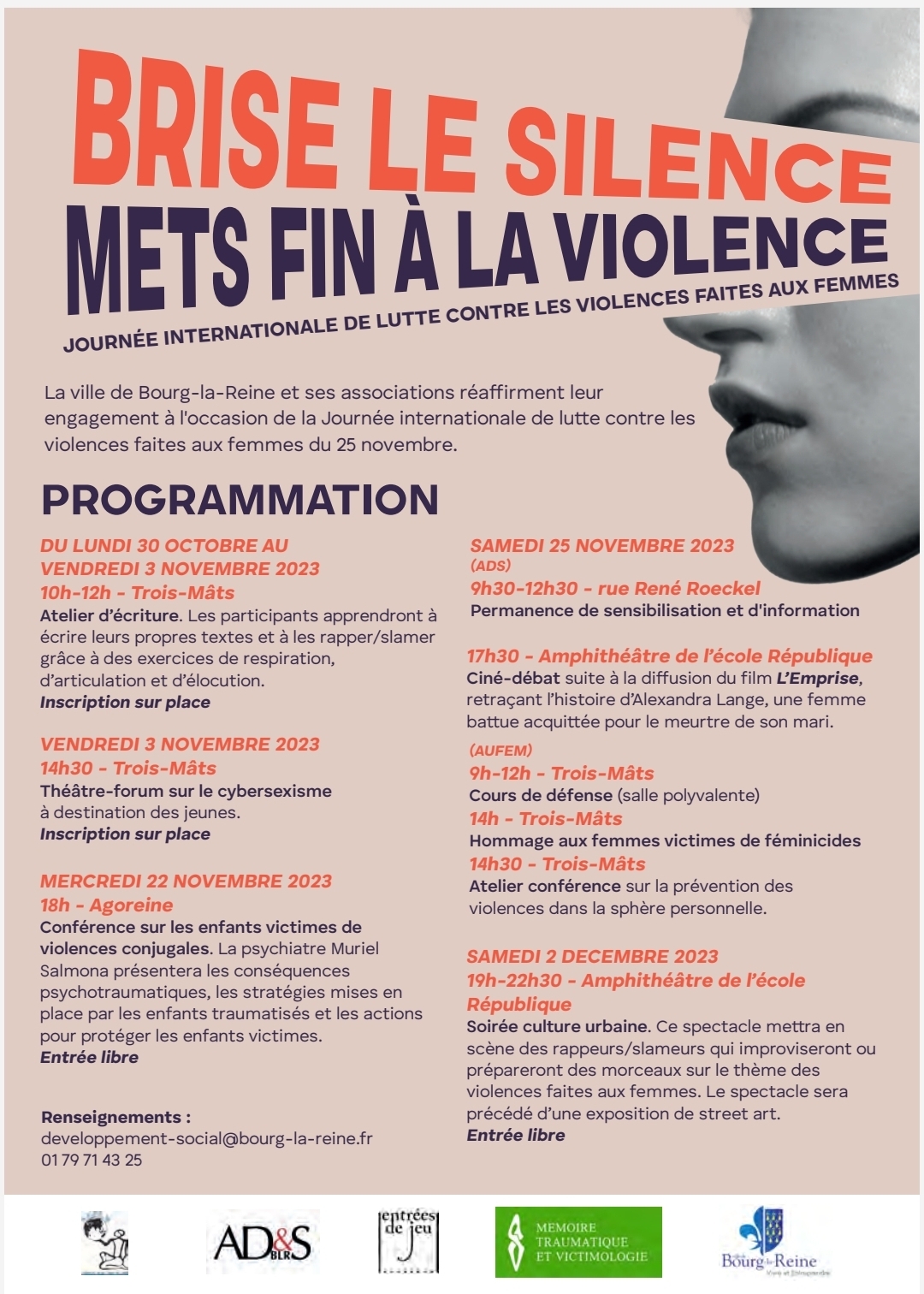 BRISE LE SILENCE
METS FIN À LA VIOLENCE
JOURNÉE INTERNATIONALE DE LUTTE CONTRE LES VIOLENCES FAITES AUX FEMMES

La ville de Bourg-la-Reine et ses associations réaffirment leur engagement à l'occasion de la Journée internationale de lutte contre les violences faites aux femmes du 25 novembre.

PROGRAMMATION

DU LUNDI 30 OCTOBRE AU VENDREDI 3 NOVEMBRE 2023
10h-12h - Trois-Mâts
Atelier d'écriture. Les participants apprendront à écrire leurs propres textes et à les rapper/slamer grâce à des exercices de respiration, d'articulation et d'élocution.
Inscription sur place

VENDREDI 3 NOVEMBRE 2023
14h30 - Trois-Mâts
Théâtre-forum sur le cybersexisme à destination des jeunes.
Inscription sur place

MERCREDI 22 NOVEMBRE 2023
18h - Agoreine
Conférence sur les enfants victimes de violences conjugales. La psychiatre Muriel Salmona présentera les conséquences psychotraumatiques, les stratégies mises en place par les enfants traumatisés et les actions pour protéger les enfants victimes.
Entrée libre

Renseignements :
developpement-social@bourg-la-reine.fr
01 79 71 43 25

SAMEDI 25 NOVEMBRE 2023
(ADS)
9h30-12h30 - rue René Roeckel
Permanence de sensibilisation et d'information

17h30 - Amphithéâtre de l'école République
Ciné-débat suite à la diffusion du film L'Emprise, retraçant l'histoire d'Alexandra Lange, une femme battue acquittée pour le meurtre de son mari.

(AUFEM)
9h-12h - Trois-Mâts
Cours de défense (salle polyvalente)
14h - Trois-Mâts
Hommage aux femmes victimes de féminicides
14h30 - Trois-Mâts
Atelier conférence sur la prévention des violences dans la sphère personnelle.

SAMEDI 2 DECEMBRE 2023
19h-22h30 - Amphithéâtre de l'école République
Soirée culture urbaine. Ce spectacle mettra en scène des rappeurs/slameurs qui improviseront ou prépareront des morceaux sur le thème des violences faites aux femmes. Le spectacle sera précédé d'une exposition de street art.
Entrée libre

AD&S BLR
entrées de jeu
MEMOIRE TRAUMATIQUE ET VICTIMOLOGIE
Bourg-la-Reine